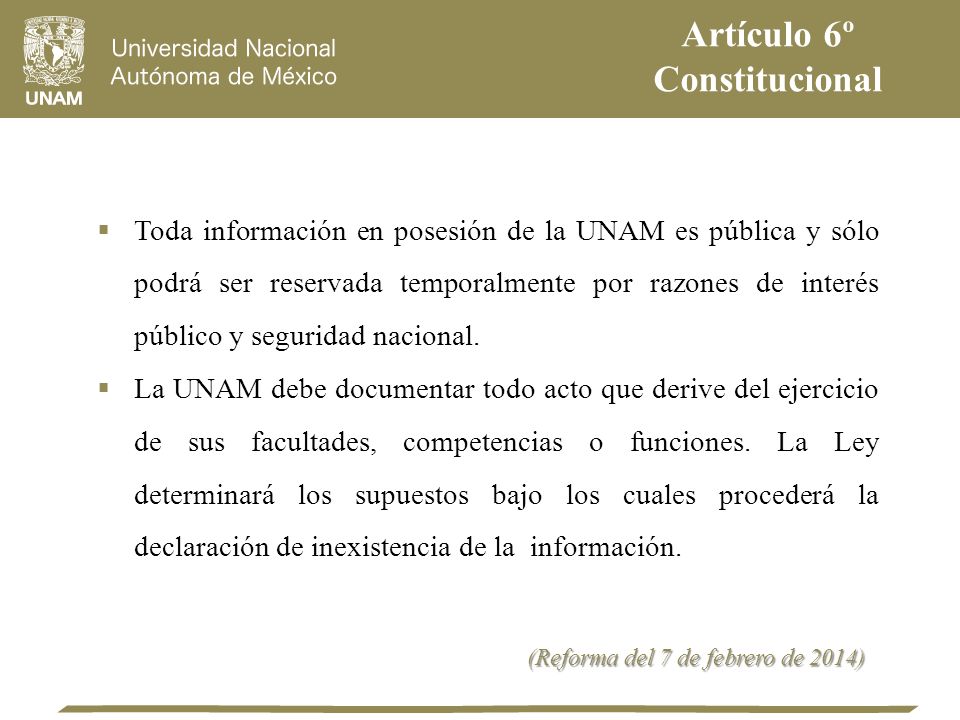 UNAM

Universidad Nacional Autónoma de México

Artículo 6º Constitucional

▪ Toda información en posesión de la UNAM es pública y sólo podrá ser reservada temporalmente por razones de interés público y seguridad nacional.

▪ La UNAM debe documentar todo acto que derive del ejercicio de sus facultades, competencias o funciones. La Ley determinará los supuestos bajo los cuales procederá la declaración de inexistencia de la información.

(Reforma del 7 de febrero de 2014)